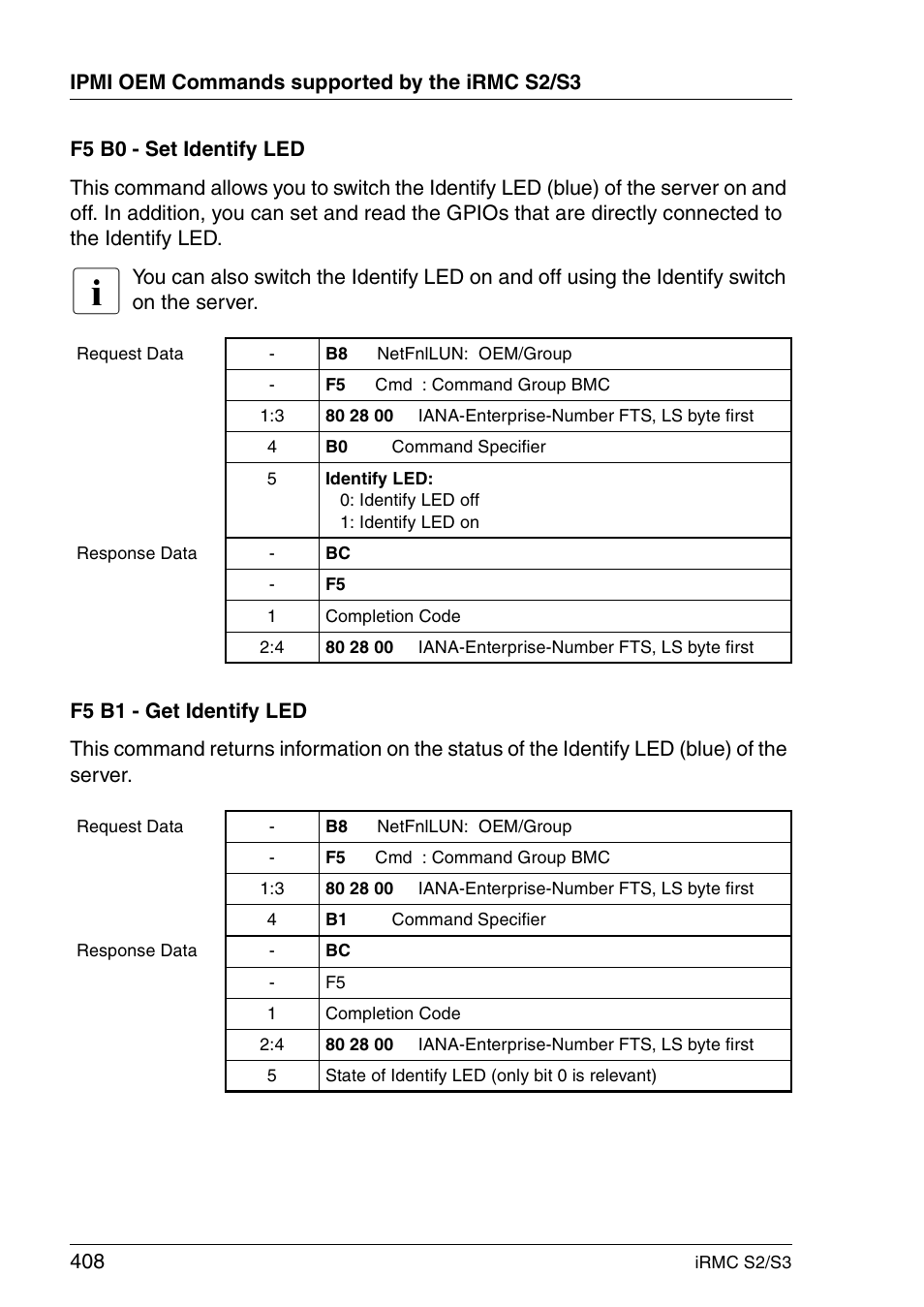 IPMI OEM Commands supported by the iRMC S2/S3

F5 B0 - Set Identify LED

This command allows you to switch the Identify LED (blue) of the server on and off. In addition, you can set and read the GPIOs that are directly connected to the Identify LED.

i You can also switch the Identify LED on and off using the Identify switch on the server.

| | | |
|---|---|---|
| Request Data | - | B8 NetFnlLUN: OEM/Group |
| | - | F5 Cmd : Command Group BMC |
| | 1:3 | 80 28 00 IANA-Enterprise-Number FTS, LS byte first |
| | 4 | B0 Command Specifier |
| | 5 | Identify LED: 0: Identify LED off 1: Identify LED on |
| Response Data | - | BC |
| | - | F5 |
| | 1 | Completion Code |
| | 2:4 | 80 28 00 IANA-Enterprise-Number FTS, LS byte first |

F5 B1 - Get Identify LED

This command returns information on the status of the Identify LED (blue) of the server.

| | | |
|---|---|---|
| Request Data | - | B8 NetFnlLUN: OEM/Group |
| | - | F5 Cmd : Command Group BMC |
| | 1:3 | 80 28 00 IANA-Enterprise-Number FTS, LS byte first |
| | 4 | B1 Command Specifier |
| Response Data | - | BC |
| | - | F5 |
| | 1 | Completion Code |
| | 2:4 | 80 28 00 IANA-Enterprise-Number FTS, LS byte first |
| | 5 | State of Identify LED (only bit 0 is relevant) |

408 iRMC S2/S3